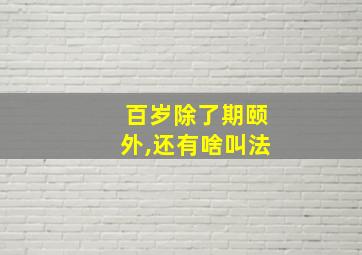 百岁除了期颐外,还有啥叫法